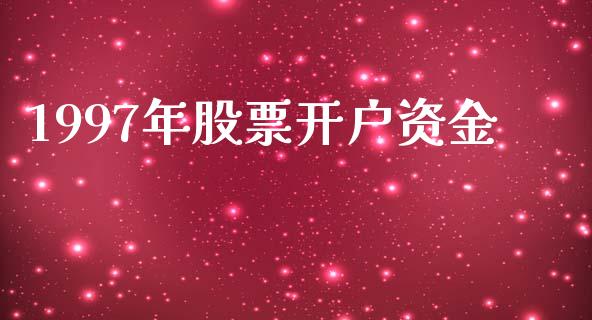 1997年股票开户资金